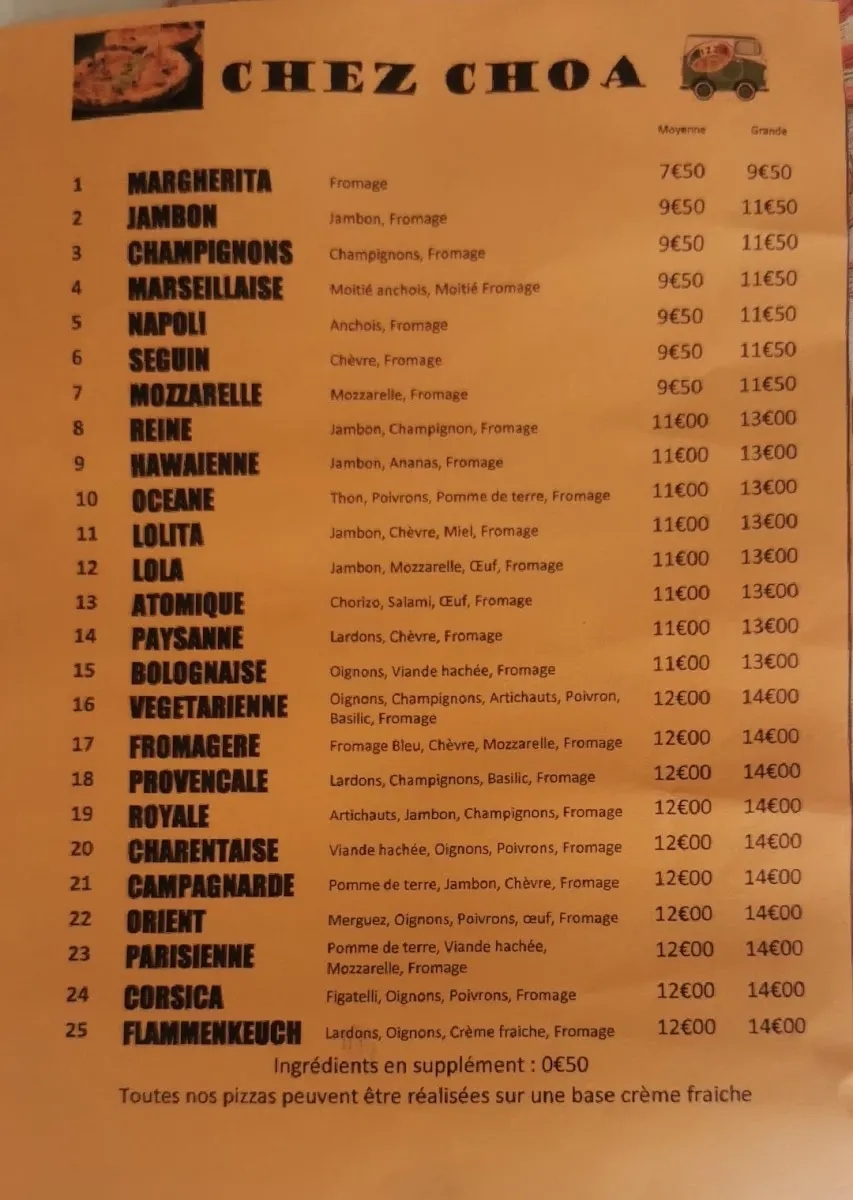 CHEZ CHOA

|  |  |  | Moyenne | Grande |
|---|---|---|---|---|
| 1 | MARGHERITA | Fromage | 7€50 | 9€50 |
| 2 | JAMBON | Jambon, Fromage | 9€50 | 11€50 |
| 3 | CHAMPIGNONS | Champignons, Fromage | 9€50 | 11€50 |
| 4 | MARSEILLAISE | Moitié anchois, Moitié Fromage | 9€50 | 11€50 |
| 5 | NAPOLI | Anchois, Fromage | 9€50 | 11€50 |
| 6 | SEGUIN | Chèvre, Fromage | 9€50 | 11€50 |
| 7 | MOZZARELLE | Mozzarelle, Fromage | 9€50 | 11€50 |
| 8 | REINE | Jambon, Champignon, Fromage | 11€00 | 13€00 |
| 9 | HAWAIENNE | Jambon, Ananas, Fromage | 11€00 | 13€00 |
| 10 | OCEANE | Thon, Poivrons, Pomme de terre, Fromage | 11€00 | 13€00 |
| 11 | LOLITA | Jambon, Chèvre, Miel, Fromage | 11€00 | 13€00 |
| 12 | LOLA | Jambon, Mozzarelle, Œuf, Fromage | 11€00 | 13€00 |
| 13 | ATOMIQUE | Chorizo, Salami, Œuf, Fromage | 11€00 | 13€00 |
| 14 | PAYSANNE | Lardons, Chèvre, Fromage | 11€00 | 13€00 |
| 15 | BOLOGNAISE | Oignons, Viande hachée, Fromage | 11€00 | 13€00 |
| 16 | VEGETARIENNE | Oignons, Champignons, Artichauts, Poivron, Basilic, Fromage | 12€00 | 14€00 |
| 17 | FROMAGERE | Fromage Bleu, Chèvre, Mozzarelle, Fromage | 12€00 | 14€00 |
| 18 | PROVENCALE | Lardons, Champignons, Basilic, Fromage | 12€00 | 14€00 |
| 19 | ROYALE | Artichauts, Jambon, Champignons, Fromage | 12€00 | 14€00 |
| 20 | CHARENTAISE | Viande hachée, Oignons, Poivrons, Fromage | 12€00 | 14€00 |
| 21 | CAMPAGNARDE | Pomme de terre, Jambon, Chèvre, Fromage | 12€00 | 14€00 |
| 22 | ORIENT | Merguez, Oignons, Poivrons, œuf, Fromage | 12€00 | 14€00 |
| 23 | PARISIENNE | Pomme de terre, Viande hachée, Mozzarelle, Fromage | 12€00 | 14€00 |
| 24 | CORSICA | Figatelli, Oignons, Poivrons, Fromage | 12€00 | 14€00 |
| 25 | FLAMMENKEUCH | Lardons, Oignons, Crème fraiche, Fromage | 12€00 | 14€00 |

Ingrédients en supplément : 0€50

Toutes nos pizzas peuvent être réalisées sur une base crème fraiche